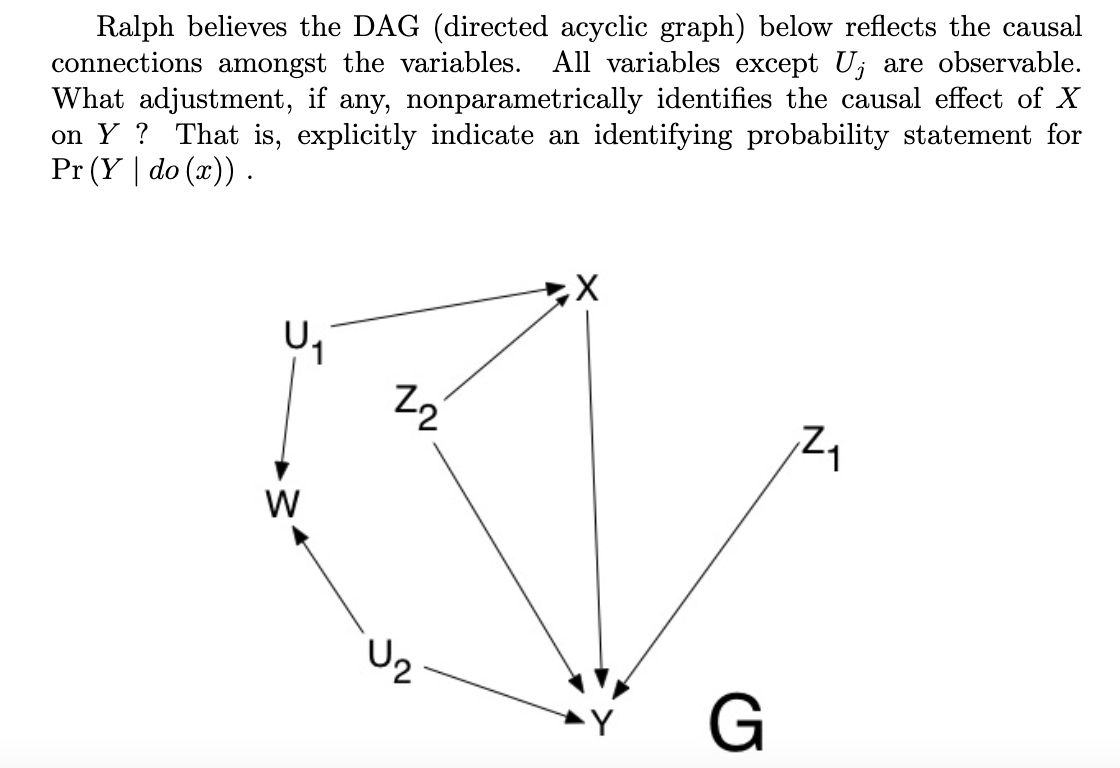 Ralph believes the DAG (directed acyclic graph) below reflects the causal connections amongst the variables. All variables except $U_j$ are observable. What adjustment, if any, nonparametrically identifies the causal effect of $X$ on $Y$ ? That is, explicitly indicate an identifying probability statement for $\Pr(Y \mid do(x))$ .

X
$U_1$
$Z_2$
$Z_1$
W
$U_2$
Y
G